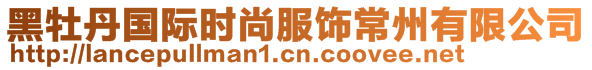 黑牡丹国际时尚服饰常州有限公司
http://lancepullman1.cn.coovee.net